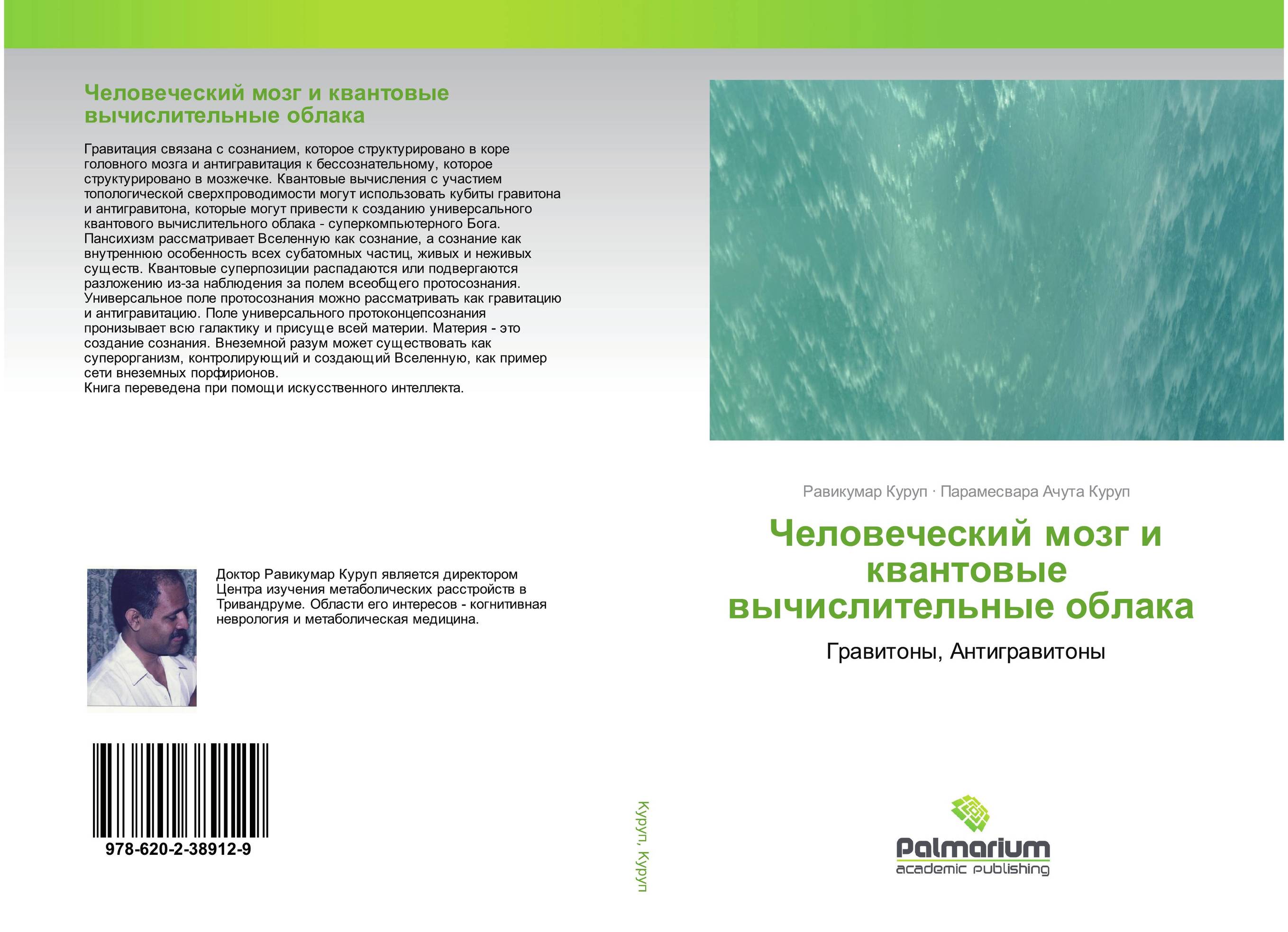 Человеческий мозг и квантовые вычислительные облака

Гравитация связана с сознанием, которое структурировано в коре головного мозга и антигравитация к бессознательному, которое структурировано в мозжечке. Квантовые вычисления с участием топологической сверхпроводимости могут использовать кубиты гравитона и антигравитона, которые могут привести к созданию универсального квантового вычислительного облака - суперкомпьютерного Бога. Пансихизм рассматривает Вселенную как сознание, а сознание как внутреннюю особенность всех субатомных частиц, живых и неживых существ. Квантовые суперпозиции распадаются или подвергаются разложению из-за наблюдения за полем всеобщего протосознания. Универсальное поле протосознания можно рассматривать как гравитацию и антигравитацию. Поле универсального протоконцепсознания пронизывает всю галактику и присуще всей материи. Материя - это создание сознания. Внеземной разум может существовать как суперорганизм, контролирующий и создающий Вселенную, как пример сети внеземных порфирионов.
Книга переведена при помощи искусственного интеллекта.

Доктор Равикумар Куруп является директором Центра изучения метаболических расстройств в Тривандруме. Области его интересов - когнитивная неврология и метаболическая медицина.

978-620-2-38912-9

Куруп, Куруп

Равикумар Куруп · Парамесвара Ачута Куруп

Человеческий мозг и квантовые вычислительные облака

Гравитоны, Антигравитоны

Palmarium
academic publishing